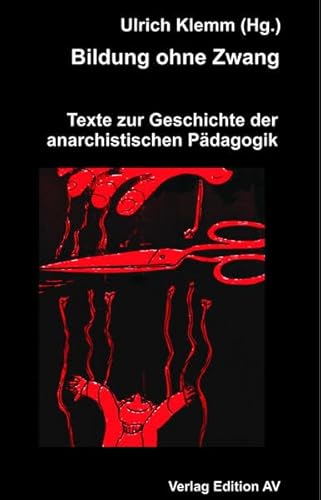 Ulrich Klemm (Hg.)
Bildung ohne Zwang

Texte zur Geschichte der anarchistischen Pädagogik

Verlag Edition AV